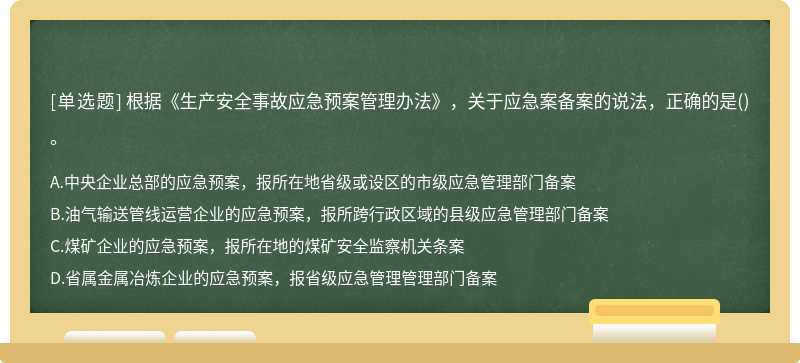 [单选题] 根据《生产安全事故应急预案管理办法》，关于应急案备案的说法，正确的是()。

A.中央企业总部的应急预案，报所在地省级或设区的市级应急管理部门备案

B.油气输送管线运营企业的应急预案，报所跨行政区域的县级应急管理部门备案

C.煤矿企业的应急预案，报所在地的煤矿安全监察机关条案

D.省属金属冶炼企业的应急预案，报省级应急管理管理部门备案